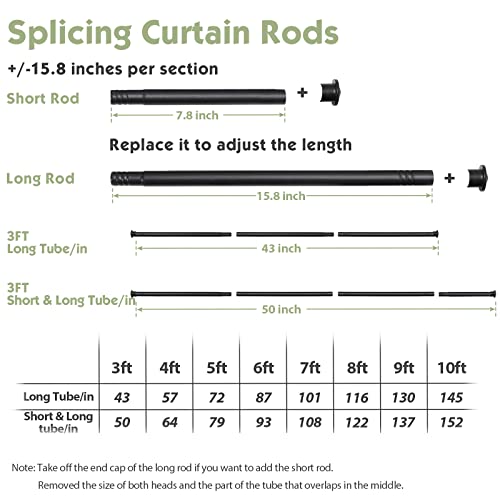 Splicing Curtain Rods

+/-15.8 inches per section

Short Rod

+

7.8 inch

Replace it to adjust the length

Long Rod

+

15.8 inch

3FT
Long Tube/in

43 inch

3FT
Short & Long Tube/in

50 inch

| | 3ft | 4ft | 5ft | 6ft | 7ft | 8ft | 9ft | 10ft |
|---|---|---|---|---|---|---|---|---|
| Long Tube/in | 43 | 57 | 72 | 87 | 101 | 116 | 130 | 145 |
| Short & Long tube/in | 50 | 64 | 79 | 93 | 108 | 122 | 137 | 152 |

Note: Take off the end cap of the long rod if you want to add the short rod.
Removed the size of both heads and the part of the tube that overlaps in the middle.